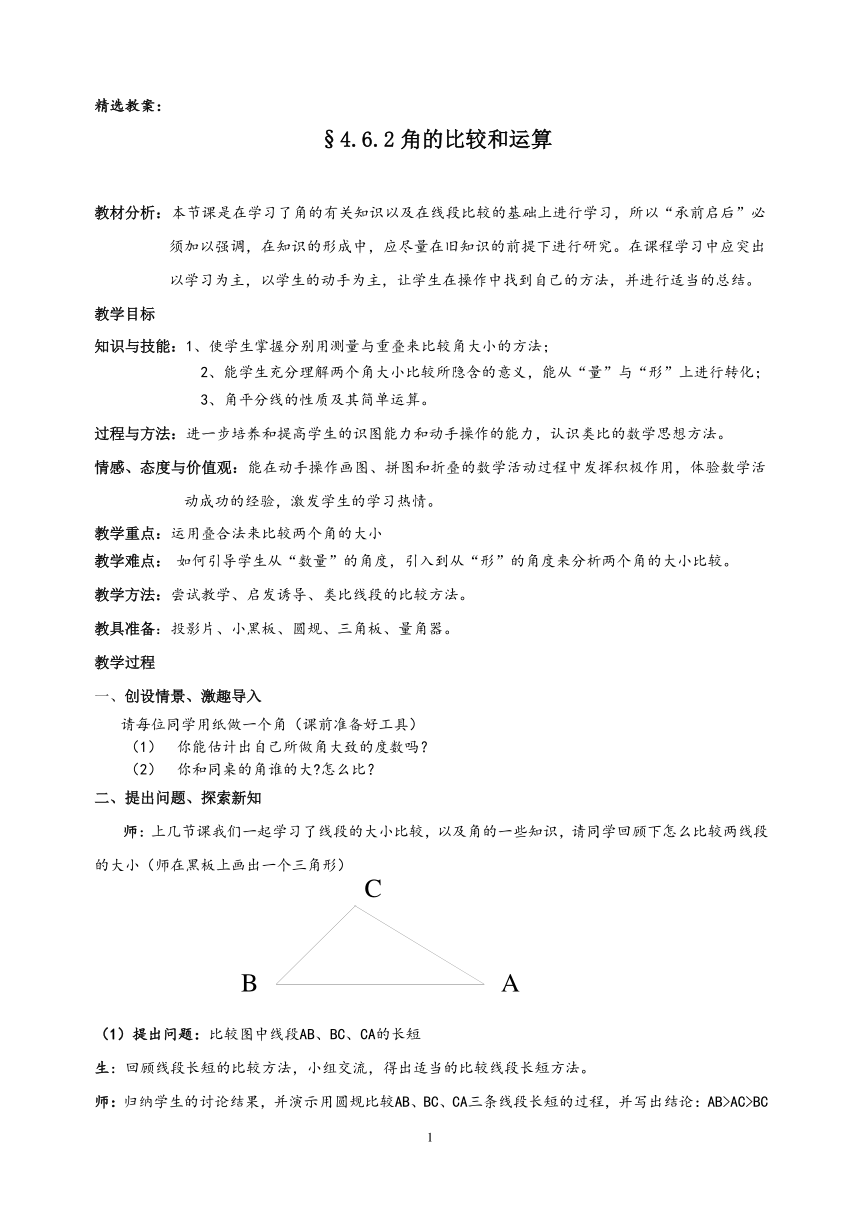 精选教案：

§4.6.2 角的比较和运算

教材分析：本节课是在学习了角的有关知识以及在线段比较的基础上进行学习，所以“承前启后”必须加以强调，在知识的形成中，应尽量在旧知识的前提下进行研究。在课程学习中应突出以学习为主，以学生的动手为主，让学生在操作中找到自己的方法，并进行适当的总结。

教学目标

知识与技能：1、使学生掌握分别用测量与重叠来比较角大小的方法；

2、能学生充分理解两个角大小比较所隐含的意义，能从“量”与“形”上进行转化；

3、角平分线的性质及其简单运算。

过程与方法：进一步培养和提高学生的识图能力和动手操作的能力，认识类比的数学思想方法。

情感、态度与价值观：能在动手操作画图、拼图和折叠的数学活动过程中发挥积极作用，体验数学活动成功的经验，激发学生的学习热情。

教学重点：运用叠合法来比较两个角的大小

教学难点： 如何引导学生从“数量”的角度，引入到从“形”的角度来分析两个角的大小比较。

教学方法：尝试教学、启发诱导、类比线段的比较方法。

教具准备：投影片、小黑板、圆规、三角板、量角器。

教学过程

一、创设情景、激趣导入

请每位同学用纸做一个角（课前准备好工具）

（1） 你能估计出自己所做角大致的度数吗？

（2） 你和同桌的角谁的大?怎么比？

二、提出问题、探索新知

师：上几节课我们一起学习了线段的大小比较，以及角的一些知识，请同学回顾下怎么比较两线段的大小（师在黑板上画出一个三角形）

C
B A

（1）提出问题：比较图中线段AB、BC、CA的长短

生：回顾线段长短的比较方法，小组交流，得出适当的比较线段长短方法。

师：归纳学生的讨论结果，并演示用圆规比较AB、BC、CA三条线段长短的过程，并写出结论：AB>AC>BC

1